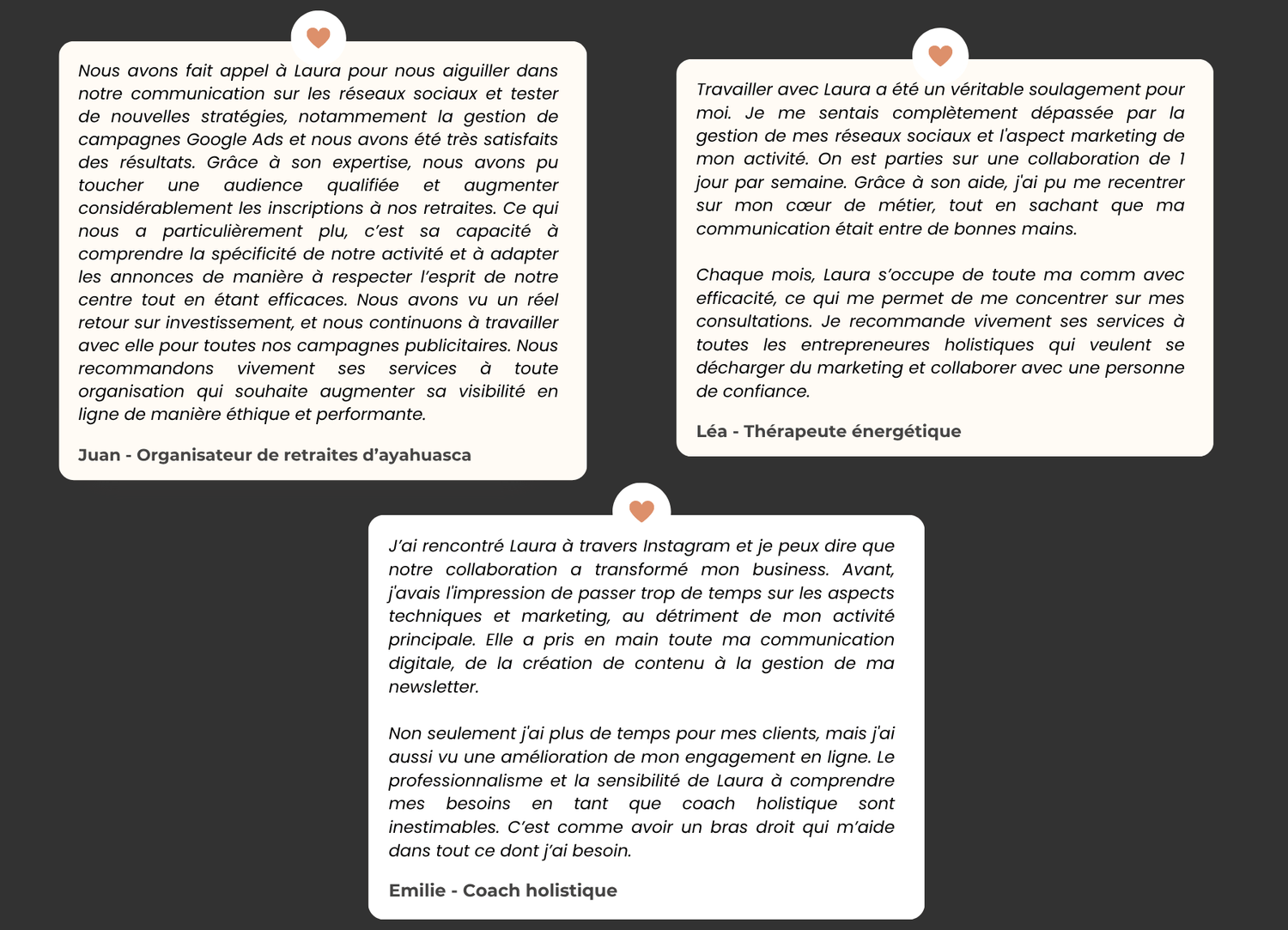 Nous avons fait appel à Laura pour nous aiguiller dans notre communication sur les réseaux sociaux et tester de nouvelles stratégies, notamment la gestion de campagnes Google Ads et nous avons été très satisfaits des résultats. Grâce à son expertise, nous avons pu toucher une audience qualifiée et augmenter considérablement les inscriptions à nos retraites. Ce qui nous a particulièrement plu, c'est sa capacité à comprendre la spécificité de notre activité et à adapter les annonces de manière à respecter l'esprit de notre centre tout en étant efficaces. Nous avons vu un réel retour sur investissement, et nous continuons à travailler avec elle pour toutes nos campagnes publicitaires. Nous recommandons vivement ses services à toute organisation qui souhaite augmenter sa visibilité en ligne de manière éthique et performante.

Juan - Organisateur de retraites d'ayahuasca

Travailler avec Laura a été un véritable soulagement pour moi. Je me sentais complètement dépassée par la gestion de mes réseaux sociaux et l'aspect marketing de mon activité. On est parties sur une collaboration de 1 jour par semaine. Grâce à son aide, j'ai pu me recentrer sur mon cœur de métier, tout en sachant que ma communication était entre de bonnes mains.

Chaque mois, Laura s'occupe de toute ma comm avec efficacité, ce qui me permet de me concentrer sur mes consultations. Je recommande vivement ses services à toutes les entrepreneures holistiques qui veulent se décharger du marketing et collaborer avec une personne de confiance.

Léa - Thérapeute énergétique

J'ai rencontré Laura à travers Instagram et je peux dire que notre collaboration a transformé mon business. Avant, j'avais l'impression de passer trop de temps sur les aspects techniques et marketing, au détriment de mon activité principale. Elle a pris en main toute ma communication digitale, de la création de contenu à la gestion de ma newsletter.

Non seulement j'ai plus de temps pour mes clients, mais j'ai aussi vu une amélioration de mon engagement en ligne. Le professionnalisme et la sensibilité de Laura à comprendre mes besoins en tant que coach holistique sont inestimables. C'est comme avoir un bras droit qui m'aide dans tout ce dont j'ai besoin.

Emilie - Coach holistique